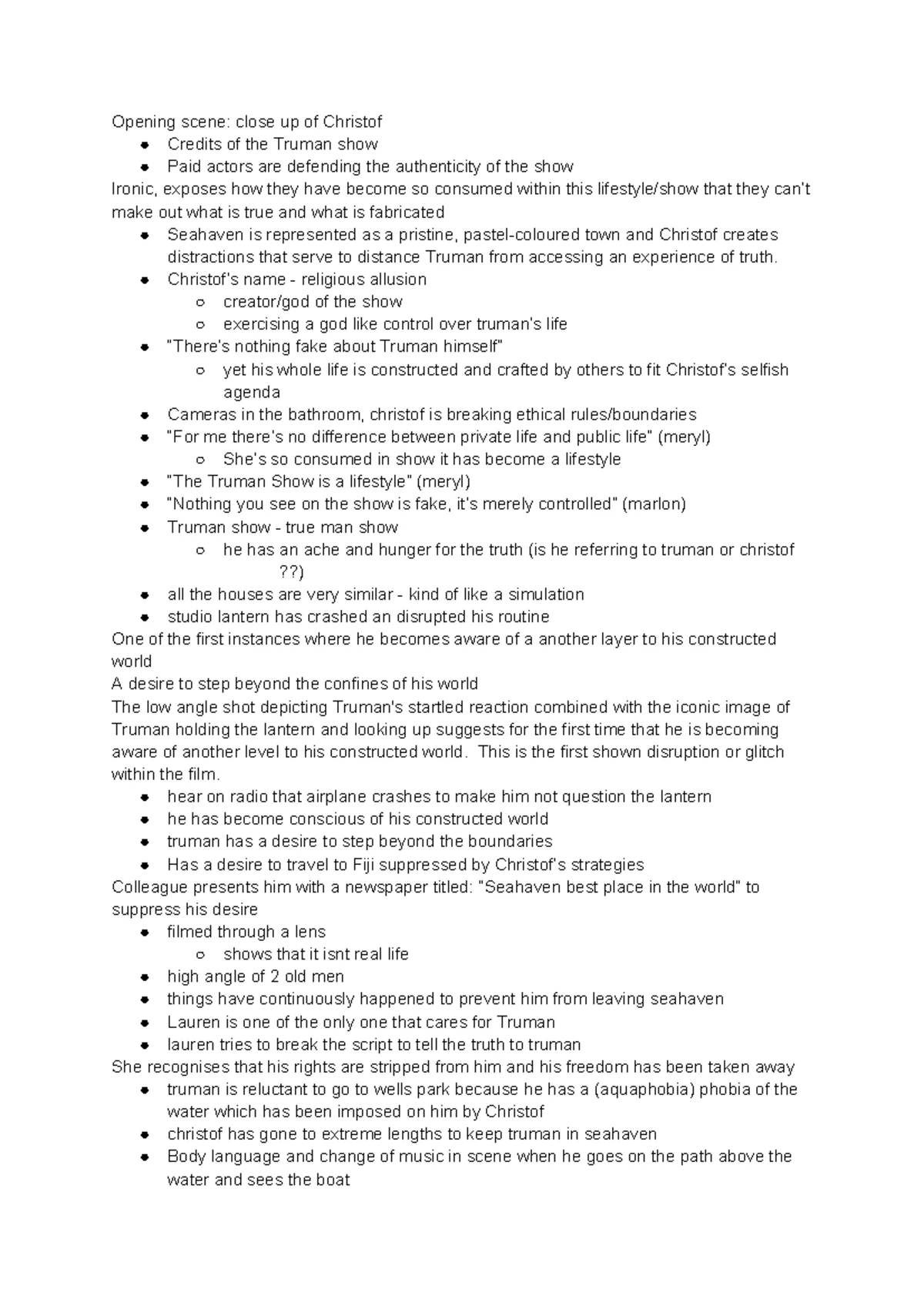 Opening scene: close up of Christof

- Credits of the Truman show
- Paid actors are defending the authenticity of the show

Ironic, exposes how they have become so consumed within this lifestyle/show that they can't make out what is true and what is fabricated

- Seahaven is represented as a pristine, pastel-coloured town and Christof creates distractions that serve to distance Truman from accessing an experience of truth.
- Christof's name - religious allusion
  - creator/god of the show
  - exercising a god like control over truman's life
- "There's nothing fake about Truman himself"
  - yet his whole life is constructed and crafted by others to fit Christof's selfish agenda
- Cameras in the bathroom, christof is breaking ethical rules/boundaries
- "For me there's no difference between private life and public life" (meryl)
  - She's so consumed in show it has become a lifestyle
- "The Truman Show is a lifestyle" (meryl)
- "Nothing you see on the show is fake, it's merely controlled" (marlon)
- Truman show - true man show
  - he has an ache and hunger for the truth (is he referring to truman or christof ??)
- all the houses are very similar - kind of like a simulation
- studio lantern has crashed an disrupted his routine

One of the first instances where he becomes aware of a another layer to his constructed world

A desire to step beyond the confines of his world

The low angle shot depicting Truman's startled reaction combined with the iconic image of Truman holding the lantern and looking up suggests for the first time that he is becoming aware of another level to his constructed world. This is the first shown disruption or glitch within the film.

- hear on radio that airplane crashes to make him not question the lantern
- he has become conscious of his constructed world
- truman has a desire to step beyond the boundaries
- Has a desire to travel to Fiji suppressed by Christof's strategies

Colleague presents him with a newspaper titled: "Seahaven best place in the world" to suppress his desire

- filmed through a lens
  - shows that it isnt real life
- high angle of 2 old men
- things have continuously happened to prevent him from leaving seahaven
- Lauren is one of the only one that cares for Truman
- lauren tries to break the script to tell the truth to truman

She recognises that his rights are stripped from him and his freedom has been taken away

- truman is reluctant to go to wells park because he has a (aquaphobia) phobia of the water which has been imposed on him by Christof
- christof has gone to extreme lengths to keep truman in seahaven
- Body language and change of music in scene when he goes on the path above the water and sees the boat